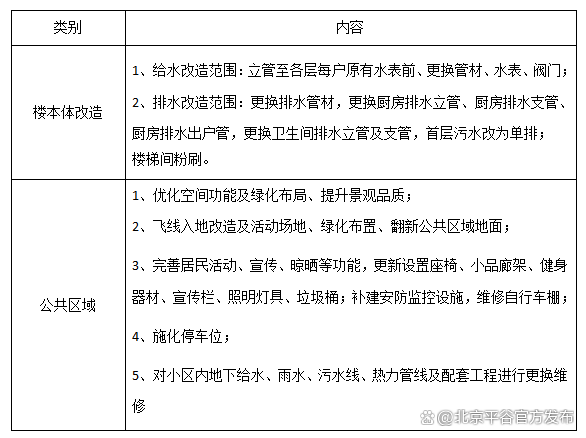 | 类别 | 内容 |
|---|---|
| 楼本体改造 | 1、给水改造范围：立管至各层每户原有水表前、更换管材、水表、阀门；<br>2、排水改造范围：更换排水管材，更换厨房排水立管、厨房排水支管、厨房排水出户管，更换卫生间排水立管及支管，首层污水改为单排；<br>楼梯间粉刷。 |
| 公共区域 | 1、优化空间功能及绿化布局、提升景观品质；<br>2、飞线入地改造及活动场地、绿化布置、翻新公共区域地面；<br>3、完善居民活动、宣传、晾晒等功能，更新设置座椅、小品廊架、健身器材、宣传栏、照明灯具、垃圾桶；补建安防监控设施，维修自行车棚；<br>4、施化停车位；<br>5、对小区内地下给水、雨水、污水线、热力管线及配套工程进行更换维修 |

@北京平谷官方发布